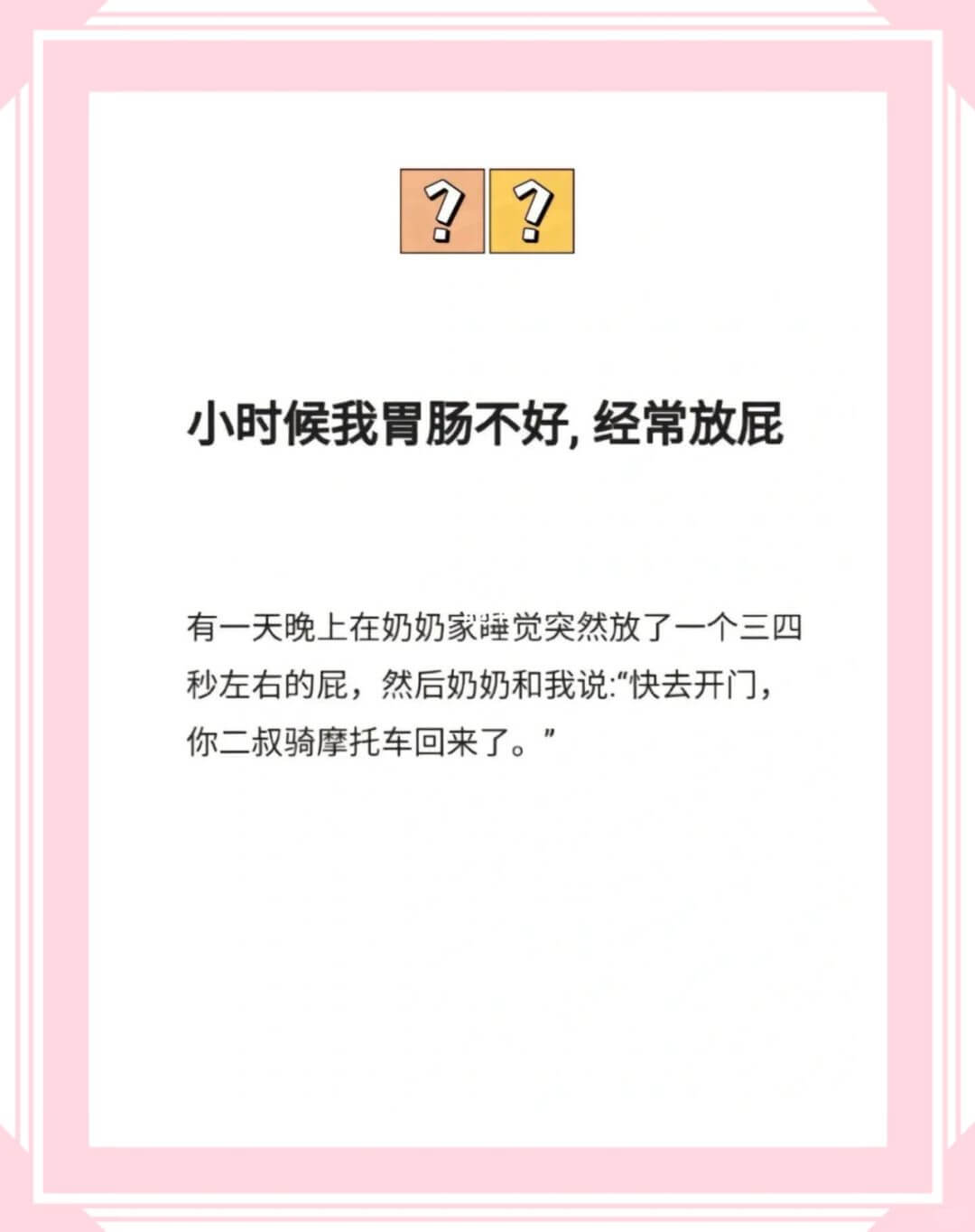 ? ?

小时候我胃肠不好, 经常放屁

有一天晚上在奶奶家睡觉突然放了一个三四秒左右的屁，然后奶奶和我说:“快去开门，你二叔骑摩托车回来了。”